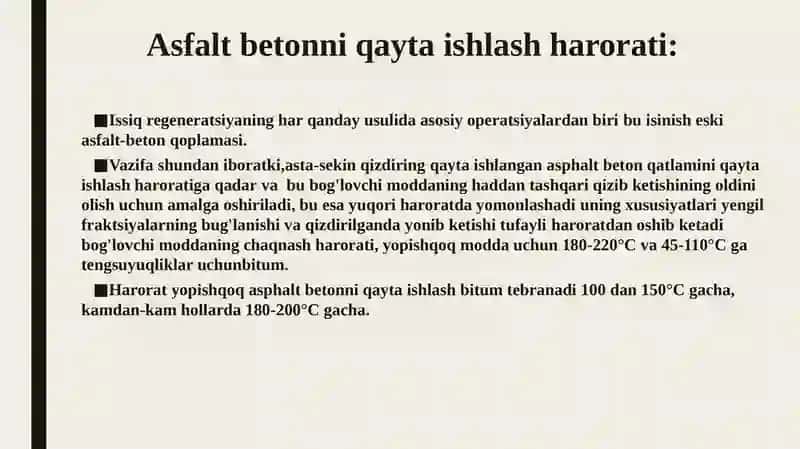 Asfalt betonni qayta ishlash harorati:

■Issiq regeneratsiyaning har qanday usulida asosiy operatsiyalardan biri bu isinish eski asfalt-beton qoplamasi.

■Vazifa shundan iboratki,asta-sekin qizdiring qayta ishlangan asphalt beton qatlamini qayta ishlash haroratiga qadar va bu bog'lovchi moddaning haddan tashqari qizib ketishining oldini olish uchun amalga oshiriladi, bu esa yuqori haroratda yomonlashadi uning xususiyatlari yengil fraktsiyalarning bug'lanishi va qizdirilganda yonib ketishi tufayli haroratdan oshib ketadi bog'lovchi moddaning chaqnash harorati, yopishqoq modda uchun 180-220°C va 45-110°C ga tengsuyuqliklar uchunbitum.

■Harorat yopishqoq asphalt betonni qayta ishlash bitum tebranadi 100 dan 150°C gacha, kamdan-kam hollarda 180-200°C gacha.